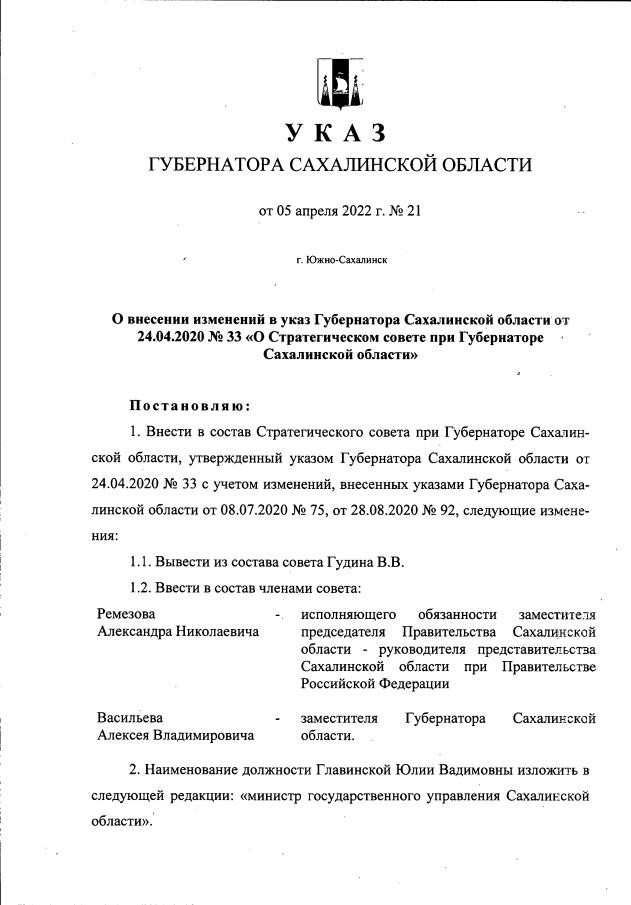 УКАЗ
ГУБЕРНАТОРА САХАЛИНСКОЙ ОБЛАСТИ

от 05 апреля 2022 г. № 21

г. Южно-Сахалинск

О внесении изменений в указ Губернатора Сахалинской области от 24.04.2020 № 33 «О Стратегическом совете при Губернаторе Сахалинской области»

Постановляю:

1. Внести в состав Стратегического совета при Губернаторе Сахалинской области, утвержденный указом Губернатора Сахалинской области от 24.04.2020 № 33 с учетом изменений, внесенных указами Губернатора Сахалинской области от 08.07.2020 № 75, от 28.08.2020 № 92, следующие изменения:

1.1. Вывести из состава совета Гудина В.В.

1.2. Ввести в состав членами совета:

| Ремезова Александра Николаевича | - | исполняющего обязанности заместителя председателя Правительства Сахалинской области - руководителя представительства Сахалинской области при Правительстве Российской Федерации |
|---|---|---|
| Васильева Алексея Владимировича | - | заместителя Губернатора Сахалинской области. |

2. Наименование должности Главинской Юлии Вадимовны изложить в следующей редакции: «министр государственного управления Сахалинской области».